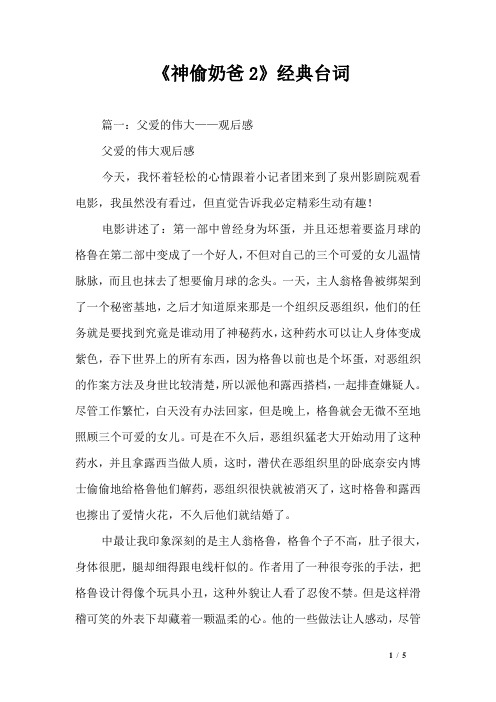 《神偷奶爸 2》经典台词

篇一：父爱的伟大——观后感

父爱的伟大观后感

今天，我怀着轻松的心情跟着小记者团来到了泉州影剧院观看电影，我虽然没有看过，但直觉告诉我必定精彩生动有趣！

电影讲述了：第一部中曾经身为坏蛋，并且还想着要盗月球的格鲁在第二部中变成了一个好人，不但对自己的三个可爱的女儿温情脉脉，而且也抹去了想要偷月球的念头。一天，主人翁格鲁被绑架到了一个秘密基地，之后才知道原来那是一个组织反恶组织，他们的任务就是要找到究竟是谁动用了神秘药水，这种药水可以让人身体变成紫色，吞下世界上的所有东西，因为格鲁以前也是个坏蛋，对恶组织的作案方法及身世比较清楚，所以派他和露西搭档，一起排查嫌疑人。尽管工作繁忙，白天没有办法回家，但是晚上，格鲁就会无微不至地照顾三个可爱的女儿。可是在不久后，恶组织猛老大开始动用了这种药水，并且拿露西当做人质，这时，潜伏在恶组织里的卧底奈安内博士偷偷地给格鲁他们解药，恶组织很快就被消灭了，这时格鲁和露西也擦出了爱情火花，不久后他们就结婚了。

中最让我印象深刻的是主人翁格鲁，格鲁个子不高，肚子很大，身体很肥，腿却细得跟电线杆似的。作者用了一种很夸张的手法，把格鲁设计得像个玩具小丑，这种外貌让人看了忍俊不禁。但是这样滑稽可笑的外表下却藏着一颗温柔的心。他的一些做法让人感动，尽管

1 / 5